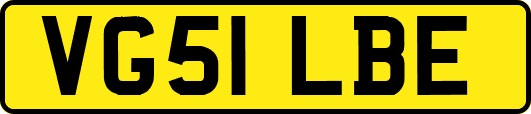 VG51 LBE